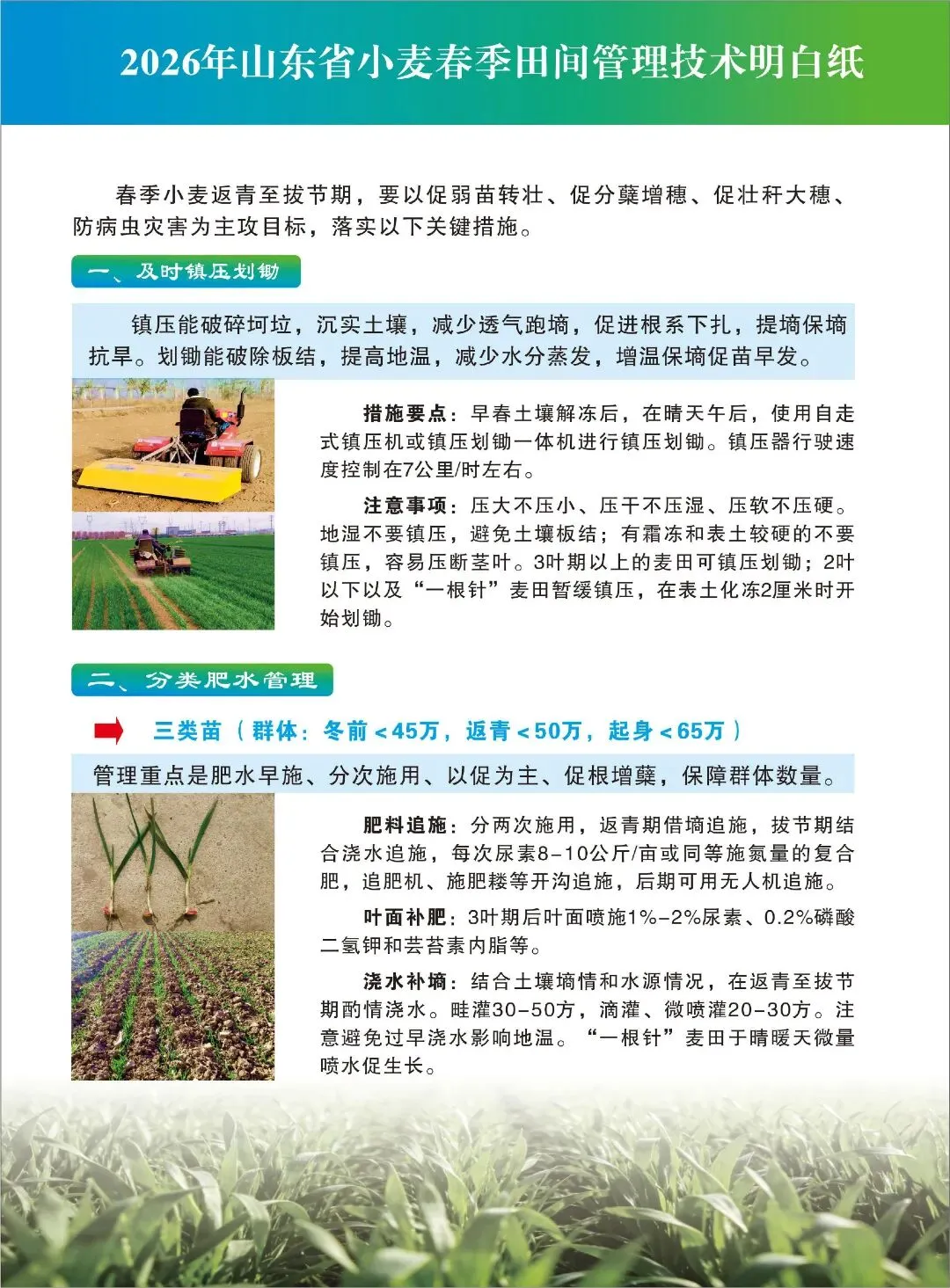 2026年山东省小麦春季田间管理技术明白纸

春季小麦返青至拔节期，要以促弱苗转壮、促分蘖增穗、促壮秆大穗、防病虫灾害为主攻目标，落实以下关键措施。

一、及时镇压划锄

镇压能破碎坷垃，沉实土壤，减少透气跑墒，促进根系下扎，提墒保墒抗旱。划锄能破除板结，提高地温，减少水分蒸发，增温保墒促苗早发。

措施要点：早春土壤解冻后，在晴天午后，使用自走式镇压机或镇压划锄一体机进行镇压划锄。镇压器行驶速度控制在7公里/时左右。

注意事项：压大不压小、压干不压湿、压软不压硬。地湿不要镇压，避免土壤板结；有霜冻和表土较硬的不要镇压，容易压断茎叶。3叶期以上的麦田可镇压划锄；2叶以下以及“一根针”麦田暂缓镇压，在表土化冻2厘米时开始划锄。

二、分类肥水管理

三类苗（群体：冬前＜45万，返青＜50万，起身＜65万）

管理重点是肥水早施、分次施用、以促为主、促根增蘖，保障群体数量。

肥料追施：分两次施用，返青期借墒追施，拔节期结合浇水追施，每次尿素8-10公斤/亩或同等施氮量的复合肥，追肥机、施肥耧等开沟追施，后期可用无人机追施。

叶面补肥：3叶期后叶面喷施1%-2%尿素、0.2%磷酸二氢钾和芸苔素内脂等。

浇水补墒：结合土壤墒情和水源情况，在返青至拔节期酌情浇水。畦灌30-50方，滴灌、微喷灌20-30方。注意避免过早浇水影响地温。“一根针”麦田于晴暖天微量喷水促生长。